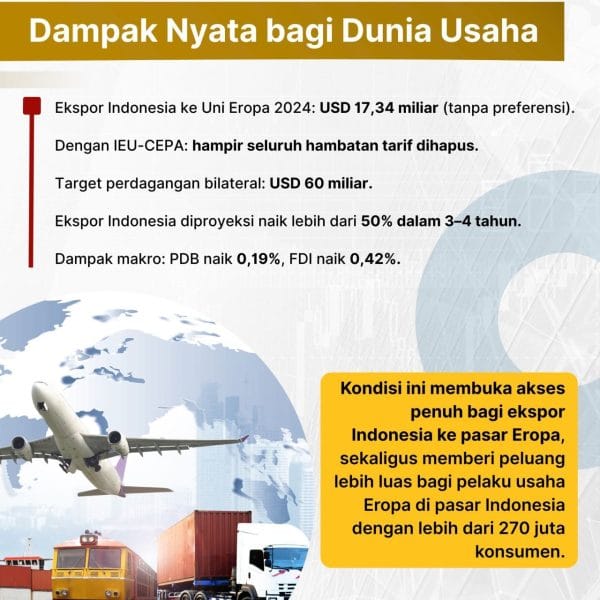 Dampak Nyata bagi Dunia Usaha

Ekspor Indonesia ke Uni Eropa 2024: USD 17,34 miliar (tanpa preferensi).

Dengan IEU-CEPA: hampir seluruh hambatan tarif dihapus.

Target perdagangan bilateral: USD 60 miliar.

Ekspor Indonesia diproyeksi naik lebih dari 50% dalam 3–4 tahun.

Dampak makro: PDB naik 0,19%, FDI naik 0,42%.

Kondisi ini membuka akses penuh bagi ekspor Indonesia ke pasar Eropa, sekaligus memberi peluang lebih luas bagi pelaku usaha Eropa di pasar Indonesia dengan lebih dari 270 juta konsumen.